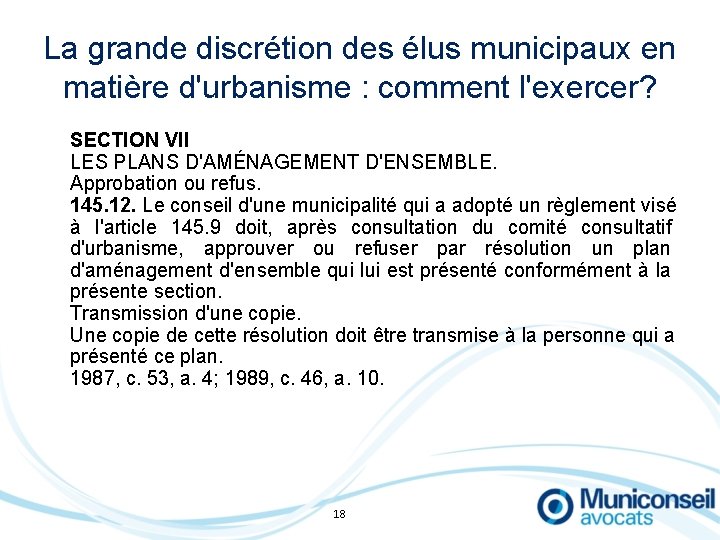 La grande discrétion des élus municipaux en matière d'urbanisme : comment l'exercer?

SECTION VII
LES PLANS D'AMÉNAGEMENT D'ENSEMBLE.
Approbation ou refus.
145.12. Le conseil d'une municipalité qui a adopté un règlement visé à l'article 145.9 doit, après consultation du comité consultatif d'urbanisme, approuver ou refuser par résolution un plan d'aménagement d'ensemble qui lui est présenté conformément à la présente section.
Transmission d'une copie.
Une copie de cette résolution doit être transmise à la personne qui a présenté ce plan.
1987, c. 53, a. 4; 1989, c. 46, a. 10.

18

Municonseil avocats